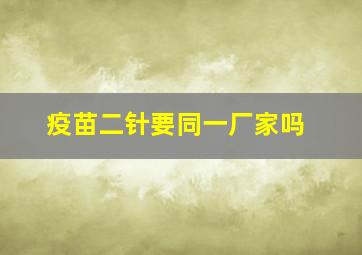 疫苗二针要同一厂家吗